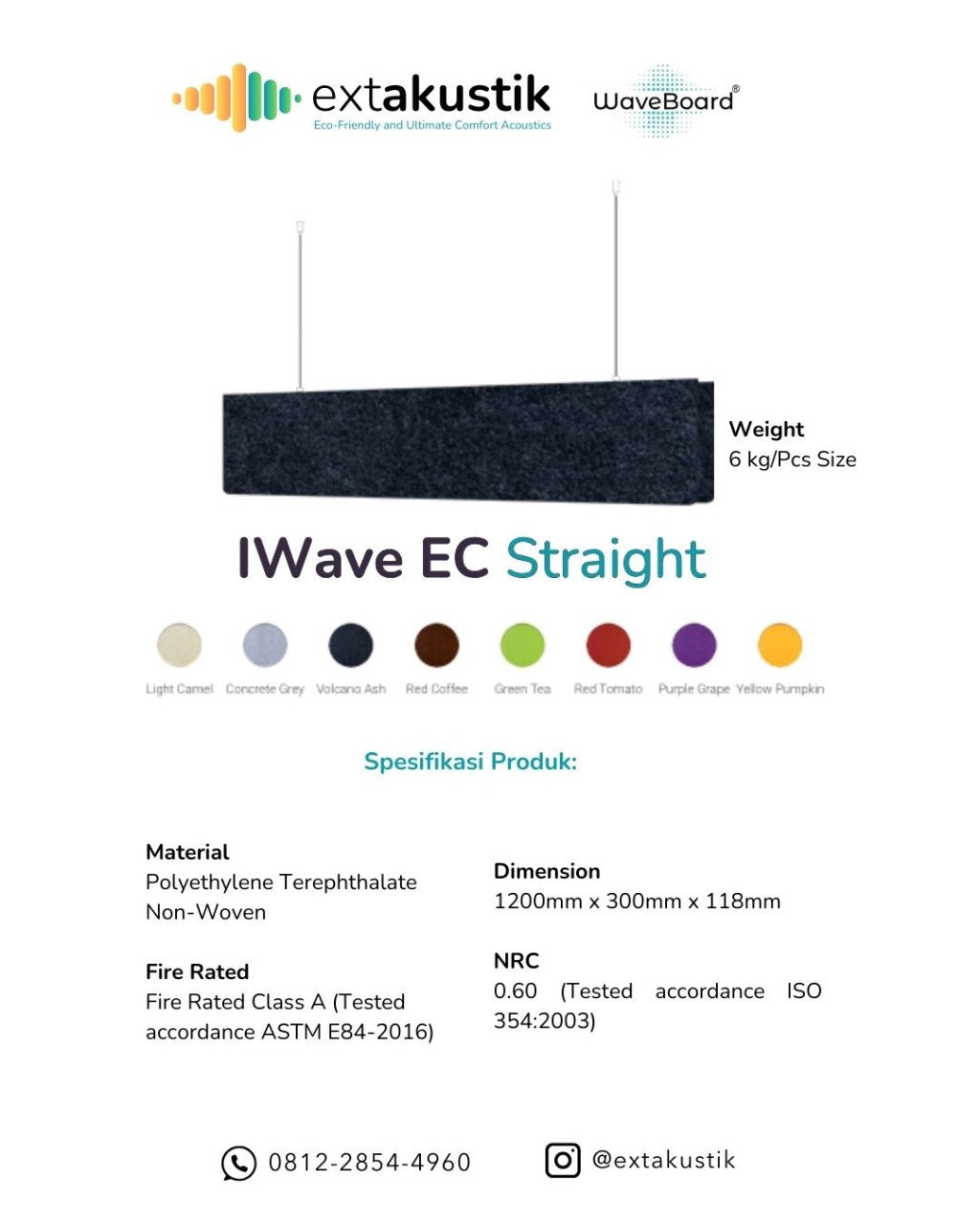 extakustik
Eco-Friendly and Ultimate Comfort Acoustics

WaveBoard®

Weight
6 kg/Pcs Size

IWave EC Straight

Light Camel
Concrete Grey
Volcano Ash
Red Coffee
Green Tea
Red Tomato
Purple Grape
Yellow Pumpkin

Spesifikasi Produk:

Material
Polyethylene Terephthalate Non-Woven

Fire Rated
Fire Rated Class A (Tested accordance ASTM E84-2016)

Dimension
1200mm x 300mm x 118mm

NRC
0.60 (Tested accordance ISO 354:2003)

0812-2854-4960

@extakustik